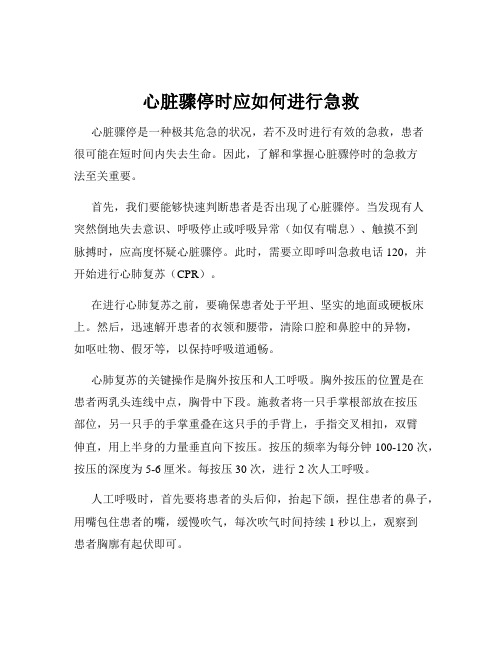 心脏骤停时应如何进行急救

心脏骤停是一种极其危急的状况，若不及时进行有效的急救，患者很可能在短时间内失去生命。因此，了解和掌握心脏骤停时的急救方法至关重要。

首先，我们要能够快速判断患者是否出现了心脏骤停。当发现有人突然倒地失去意识、呼吸停止或呼吸异常（如仅有喘息）、触摸不到脉搏时，应高度怀疑心脏骤停。此时，需要立即呼叫急救电话 120，并开始进行心肺复苏（CPR）。

在进行心肺复苏之前，要确保患者处于平坦、坚实的地面或硬板床上。然后，迅速解开患者的衣领和腰带，清除口腔和鼻腔中的异物，如呕吐物、假牙等，以保持呼吸道通畅。

心肺复苏的关键操作是胸外按压和人工呼吸。胸外按压的位置是在患者两乳头连线中点，胸骨中下段。施救者将一只手掌根部放在按压部位，另一只手的手掌重叠在这只手的手背上，手指交叉相扣，双臂伸直，用上半身的力量垂直向下按压。按压的频率为每分钟 100-120 次，按压的深度为 5-6 厘米。每按压 30 次，进行 2 次人工呼吸。

人工呼吸时，首先要将患者的头后仰，抬起下颌，捏住患者的鼻子，用嘴包住患者的嘴，缓慢吹气，每次吹气时间持续 1 秒以上，观察到患者胸廓有起伏即可。